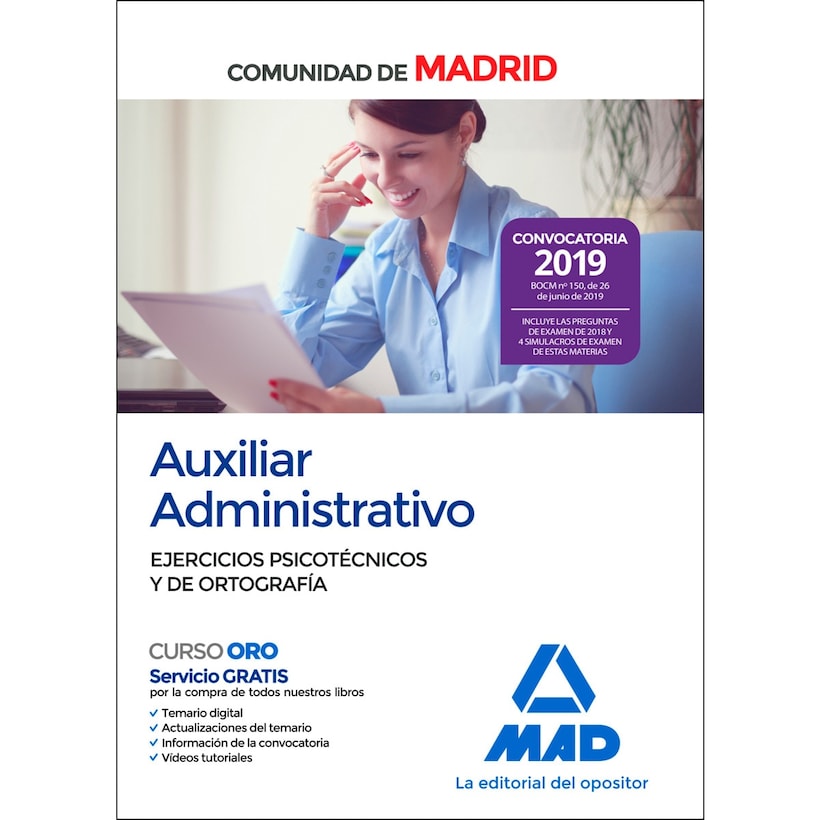 COMUNIDAD DE MADRID

CONVOCATORIA
2019
BOCM nº 150, de 26 de junio de 2019

INCLUYE LAS PREGUNTAS DE EXAMEN DE 2018 Y 4 SIMULACROS DE EXAMEN DE ESTAS MATERIAS

Auxiliar
Administrativo

EJERCICIOS PSICOTÉCNICOS
Y DE ORTOGRAFÍA

CURSO ORO
Servicio GRATIS
por la compra de todos nuestros libros
✓ Temario digital
✓ Actualizaciones del temario
✓ Información de la convocatoria
✓ Vídeos tutoriales

MAD
La editorial del opositor